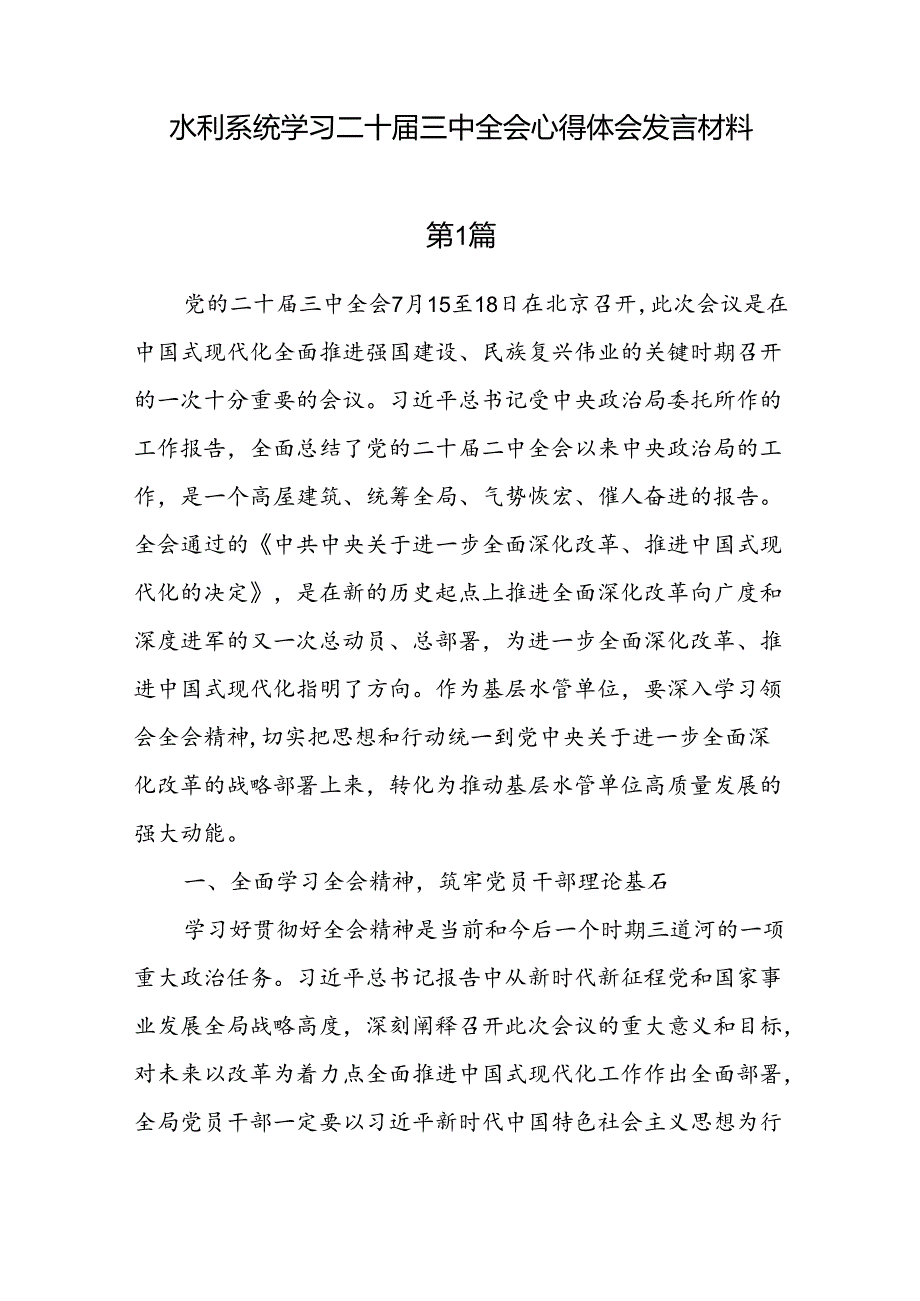 水利系统学习二十届三中全会心得体会发言材料

第1篇

党的二十届三中全会7月15至18日在北京召开,此次会议是在中国式现代化全面推进强国建设、民族复兴伟业的关键时期召开的一次十分重要的会议。习近平总书记受中央政治局委托所作的工作报告,全面总结了党的二十届二中全会以来中央政治局的工作,是一个高屋建筑、统筹全局、气势恢宏、催人奋进的报告。全会通过的《中共中央关于进一步全面深化改革、推进中国式现代化的决定》,是在新的历史起点上推进全面深化改革向广度和深度进军的又一次总动员、总部署,为进一步全面深化改革、推进中国式现代化指明了方向。作为基层水管单位,要深入学习领会全会精神,切实把思想和行动统一到党中央关于进一步全面深化改革的战略部署上来,转化为推动基层水管单位高质量发展的强大动能。

一、全面学习全会精神,筑牢党员干部理论基石

学习好贯彻好全会精神是当前和今后一个时期三道河的一项重大政治任务。习近平总书记报告中从新时代新征程党和国家事业发展全局战略高度,深刻阐释召开此次会议的重大意义和目标,对未来以改革为着力点全面推进中国式现代化工作作出全面部署,全局党员干部一定要以习近平新时代中国特色社会主义思想为行